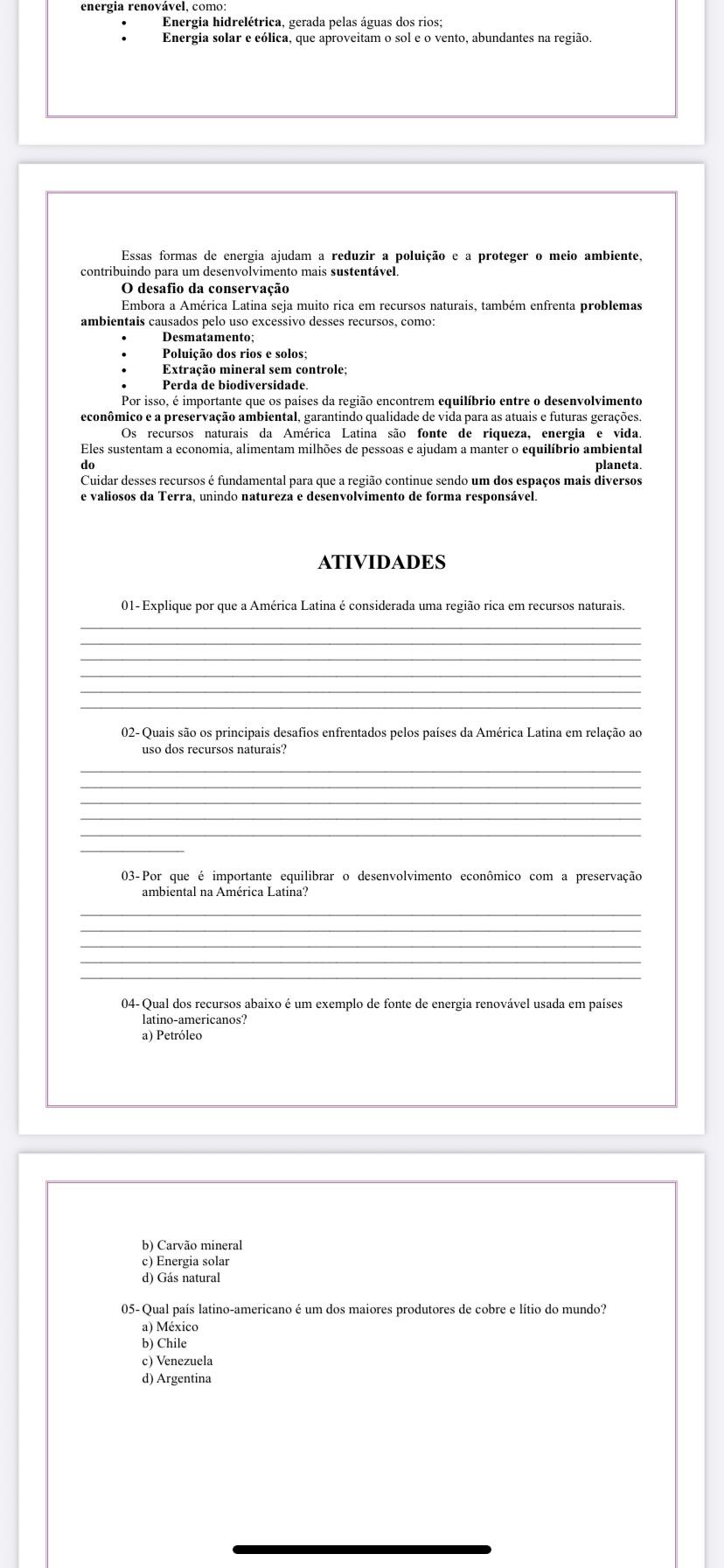 energia renovável, como:
• Energia hidrelétrica, gerada pelas águas dos rios;
• Energia solar e eólica, que aproveitam o sol e o vento, abundantes na região.

Essas formas de energia ajudam a reduzir a poluição e a proteger o meio ambiente, contribuindo para um desenvolvimento mais sustentável.
O desafio da conservação
Embora a América Latina seja muito rica em recursos naturais, também enfrenta problemas ambientais causados pelo uso excessivo desses recursos, como:
• Desmatamento;
• Poluição dos rios e solos;
• Extração mineral sem controle;
• Perda de biodiversidade.
Por isso, é importante que os países da região encontrem equilíbrio entre o desenvolvimento econômico e a preservação ambiental, garantindo qualidade de vida para as atuais e futuras gerações.
Os recursos naturais da América Latina são fonte de riqueza, energia e vida. Eles sustentam a economia, alimentam milhões de pessoas e ajudam a manter o equilíbrio ambiental do planeta.
Cuidar desses recursos é fundamental para que a região continue sendo um dos espaços mais diversos e valiosos da Terra, unindo natureza e desenvolvimento de forma responsável.

ATIVIDADES

01- Explique por que a América Latina é considerada uma região rica em recursos naturais.

02- Quais são os principais desafios enfrentados pelos países da América Latina em relação ao uso dos recursos naturais?

03- Por que é importante equilibrar o desenvolvimento econômico com a preservação ambiental na América Latina?

04- Qual dos recursos abaixo é um exemplo de fonte de energia renovável usada em países latino-americanos?
a) Petróleo

b) Carvão mineral
c) Energia solar
d) Gás natural

05- Qual país latino-americano é um dos maiores produtores de cobre e lítio do mundo?
a) México
b) Chile
c) Venezuela
d) Argentina